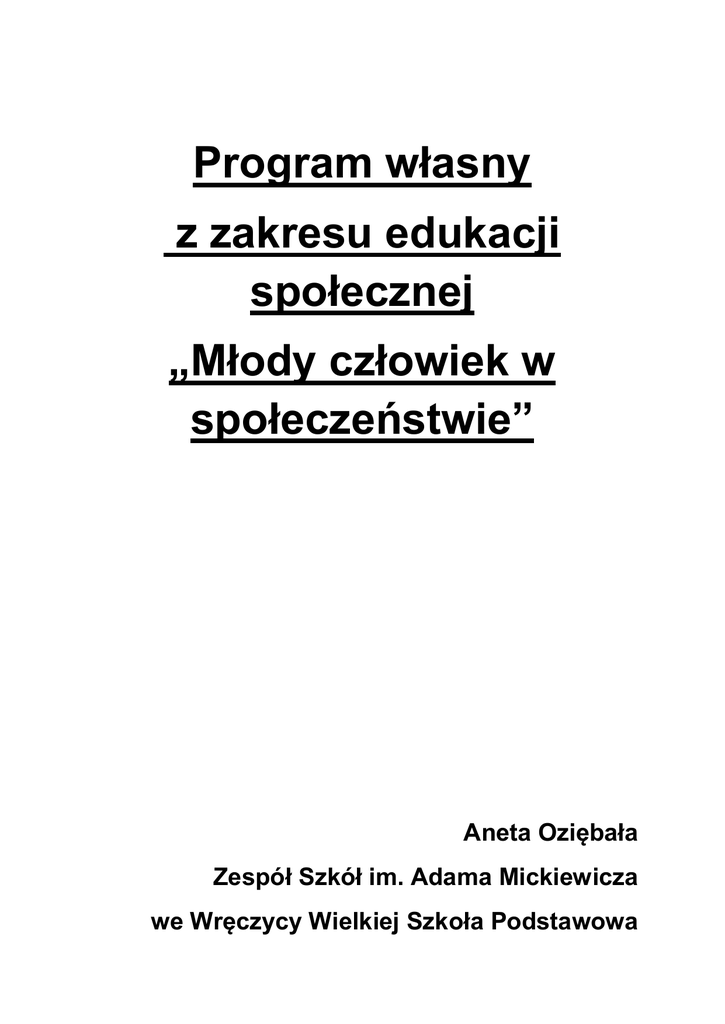 Program własny
z zakresu edukacji społecznej
„Młody człowiek w społeczeństwie”

Aneta Oziębała
Zespół Szkół im. Adama Mickiewicza
we Wręczycy Wielkiej Szkoła Podstawowa